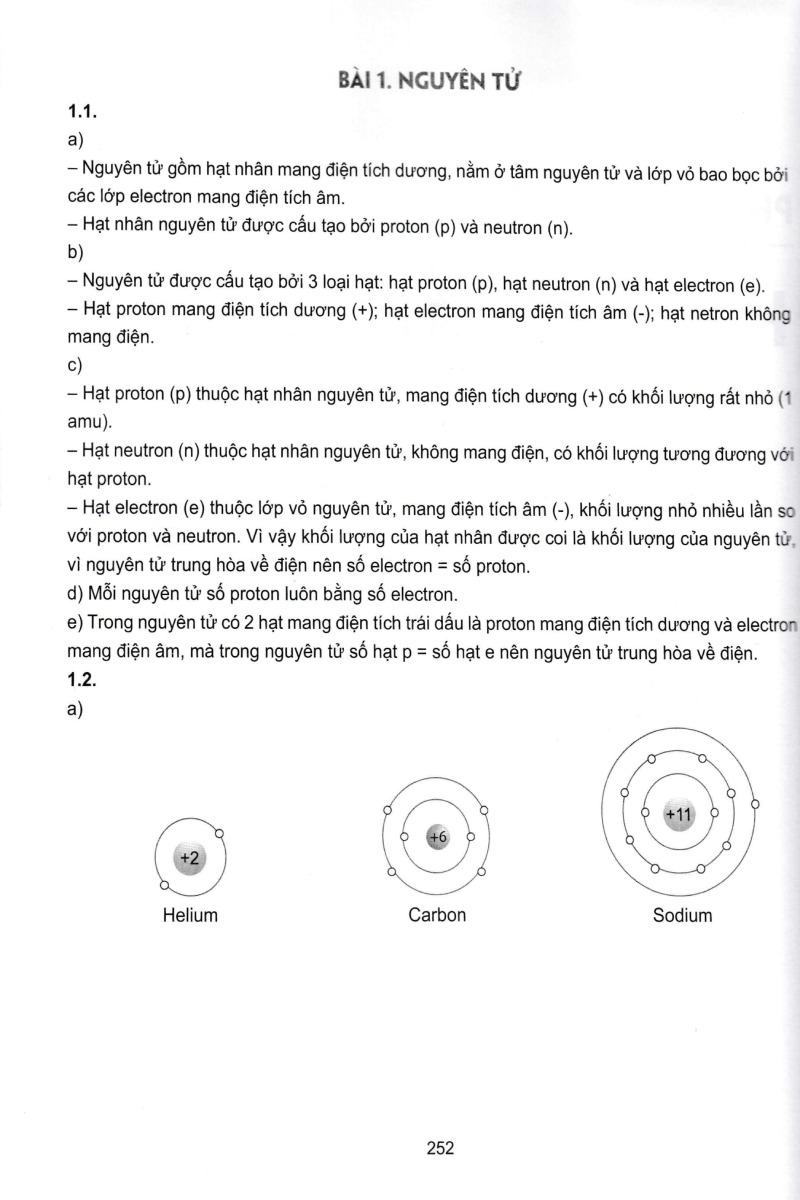 BÀI 1. NGUYÊN TỬ

1.1.

a)

– Nguyên tử gồm hạt nhân mang điện tích dương, nằm ở tâm nguyên tử và lớp vỏ bao bọc bởi các lớp electron mang điện tích âm.

– Hạt nhân nguyên tử được cấu tạo bởi proton (p) và neutron (n).

b)

– Nguyên tử được cấu tạo bởi 3 loại hạt: hạt proton (p), hạt neutron (n) và hạt electron (e).

– Hạt proton mang điện tích dương (+); hạt electron mang điện tích âm (-); hạt netron không mang điện.

c)

– Hạt proton (p) thuộc hạt nhân nguyên tử, mang điện tích dương (+) có khối lượng rất nhỏ (1 amu).

– Hạt neutron (n) thuộc hạt nhân nguyên tử, không mang điện, có khối lượng tương đương với hạt proton.

– Hạt electron (e) thuộc lớp vỏ nguyên tử, mang điện tích âm (-), khối lượng nhỏ nhiều lần so với proton và neutron. Vì vậy khối lượng của hạt nhân được coi là khối lượng của nguyên tử, vì nguyên tử trung hòa về điện nên số electron = số proton.

d) Mỗi nguyên tử số proton luôn bằng số electron.

e) Trong nguyên tử có 2 hạt mang điện tích trái dấu là proton mang điện tích dương và electron mang điện âm, mà trong nguyên tử số hạt p = số hạt e nên nguyên tử trung hòa về điện.

1.2.

a)

+2

Helium

+6

Carbon

+11

Sodium

252